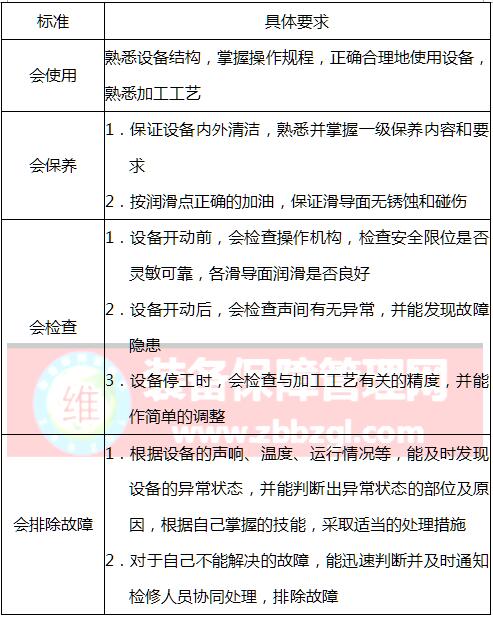 | 标准 | 具体要求 |
|---|---|
| 会使用 | 熟悉设备结构，掌握操作规程，正确合理地使用设备，熟悉加工工艺 |
| 会保养 | 1．保证设备内外清洁，熟悉并掌握一级保养内容和要求 2．按润滑点正确的加油，保证滑导面无锈蚀和碰伤 |
| 会检查 | 1．设备开动前，会检查操作机构，检查安全限位是否灵敏可靠，各滑导面润滑是否良好 2．设备开动后，会检查声间有无异常，并能发现故障隐患 3．设备停工时，会检查与加工工艺有关的精度，并能作简单的调整 |
| 会排除故障 | 1．根据设备的声响、温度、运行情况等，能及时发现设备的异常状态，并能判断出异常状态的部位及原因，根据自己掌握的技能，采取适当的处理措施 2．对于自己不能解决的故障，能迅速判断并及时通知检修人员协同处理，排除故障 |

维 装备保障管理网 www.zbbzgl.com